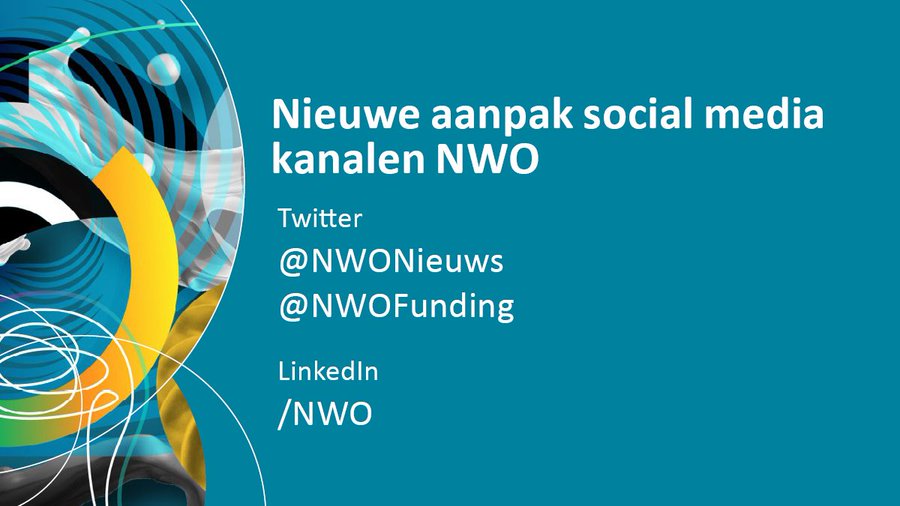 Nieuwe aanpak social media kanalen NWO

Twitter
@NWONieuws
@NWOFunding

LinkedIn
/NWO